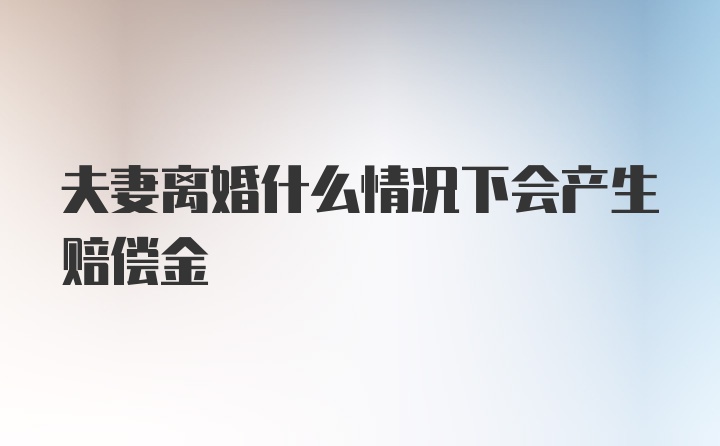 夫妻离婚什么情况下会产生赔偿金